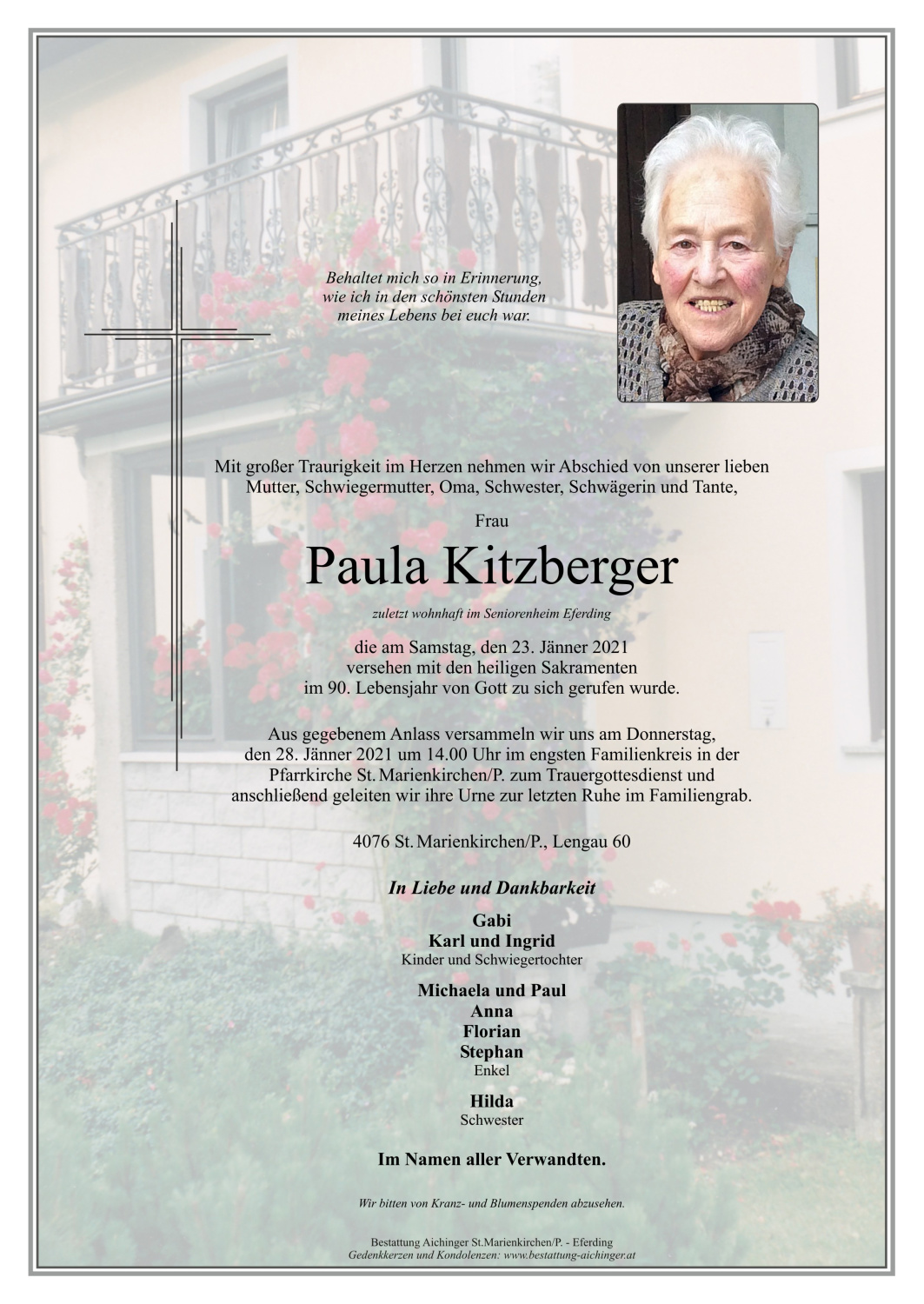 Behaltet mich so in Erinnerung,
wie ich in den schönsten Stunden
meines Lebens bei euch war.

Mit großer Traurigkeit im Herzen nehmen wir Abschied von unserer lieben Mutter, Schwiegermutter, Oma, Schwester, Schwägerin und Tante,

Frau

Paula Kitzberger

zuletzt wohnhaft im Seniorenheim Eferding

die am Samstag, den 23. Jänner 2021
versehen mit den heiligen Sakramenten
im 90. Lebensjahr von Gott zu sich gerufen wurde.

Aus gegebenem Anlass versammeln wir uns am Donnerstag, den 28. Jänner 2021 um 14.00 Uhr im engsten Familienkreis in der Pfarrkirche St. Marienkirchen/P. zum Trauergottesdienst und anschließend geleiten wir ihre Urne zur letzten Ruhe im Familiengrab.

4076 St. Marienkirchen/P., Lengau 60

In Liebe und Dankbarkeit

Gabi
Karl und Ingrid
Kinder und Schwiegertochter

Michaela und Paul
Anna
Florian
Stephan
Enkel

Hilda
Schwester

Im Namen aller Verwandten.

Wir bitten von Kranz- und Blumenspenden abzusehen.

Bestattung Aichinger St.Marienkirchen/P. - Eferding
Gedenkkerzen und Kondolenzen: www.bestattung-aichinger.at